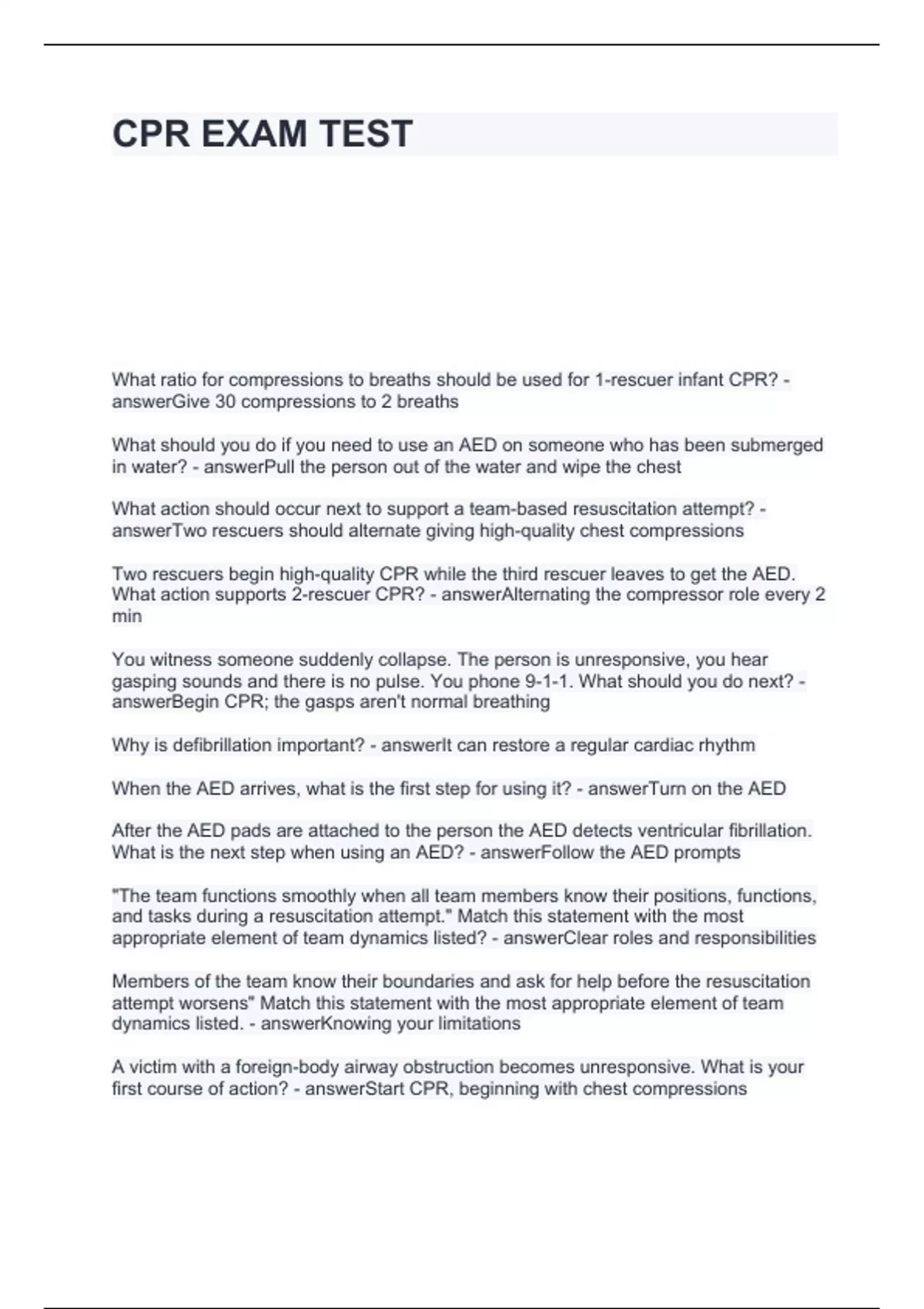 CPR EXAM TEST

What ratio for compressions to breaths should be used for 1-rescuer infant CPR? - answerGive 30 compressions to 2 breaths

What should you do if you need to use an AED on someone who has been submerged in water? - answerPull the person out of the water and wipe the chest

What action should occur next to support a team-based resuscitation attempt? - answerTwo rescuers should alternate giving high-quality chest compressions

Two rescuers begin high-quality CPR while the third rescuer leaves to get the AED. What action supports 2-rescuer CPR? - answerAlternating the compressor role every 2 min

You witness someone suddenly collapse. The person is unresponsive, you hear gasping sounds and there is no pulse. You phone 9-1-1. What should you do next? - answerBegin CPR; the gasps aren't normal breathing

Why is defibrillation important? - answerIt can restore a regular cardiac rhythm

When the AED arrives, what is the first step for using it? - answerTurn on the AED

After the AED pads are attached to the person the AED detects ventricular fibrillation. What is the next step when using an AED? - answerFollow the AED prompts

"The team functions smoothly when all team members know their positions, functions, and tasks during a resuscitation attempt." Match this statement with the most appropriate element of team dynamics listed? - answerClear roles and responsibilities

Members of the team know their boundaries and ask for help before the resuscitation attempt worsens" Match this statement with the most appropriate element of team dynamics listed. - answerKnowing your limitations

A victim with a foreign-body airway obstruction becomes unresponsive. What is your first course of action? - answerStart CPR, beginning with chest compressions